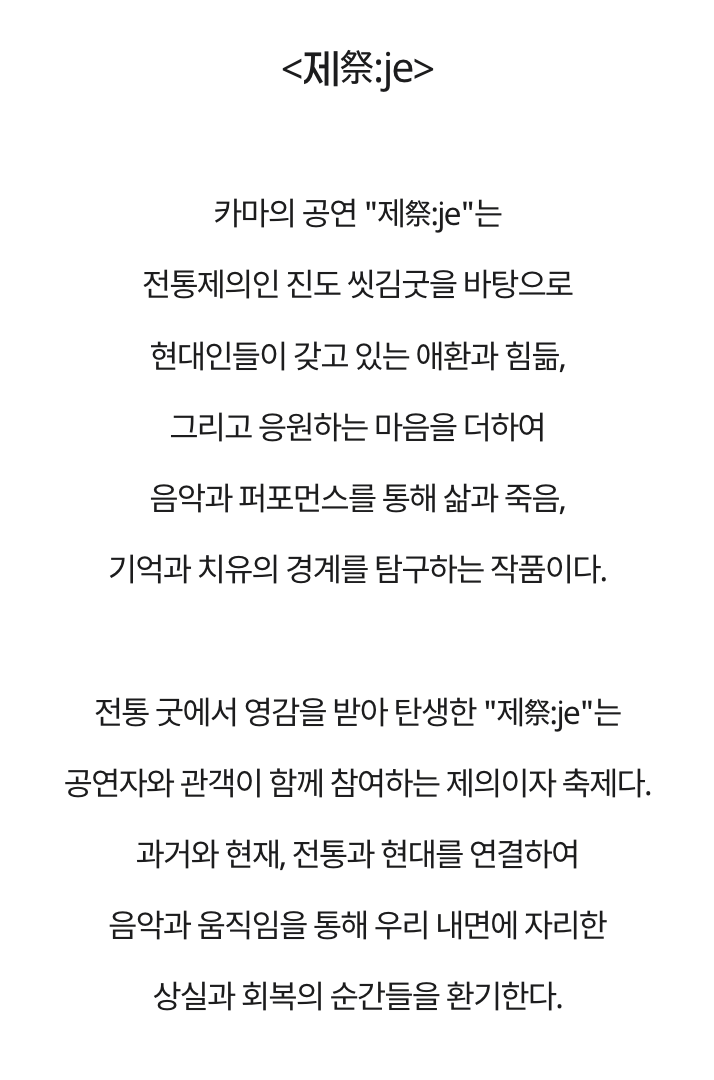 <제祭:je>

카마의 공연 "제祭:je"는
전통제의인 진도 씻김굿을 바탕으로
현대인들이 갖고 있는 애환과 힘듦,
그리고 응원하는 마음을 더하여
음악과 퍼포먼스를 통해 삶과 죽음,
기억과 치유의 경계를 탐구하는 작품이다.

전통 굿에서 영감을 받아 탄생한 "제祭:je"는
공연자와 관객이 함께 참여하는 제의이자 축제다.
과거와 현재, 전통과 현대를 연결하여
음악과 움직임을 통해 우리 내면에 자리한
상실과 회복의 순간들을 환기한다.